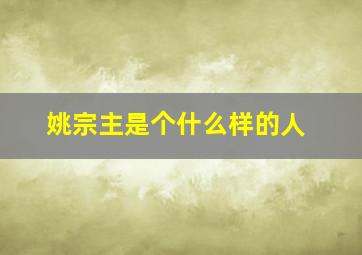 姚宗主是个什么样的人